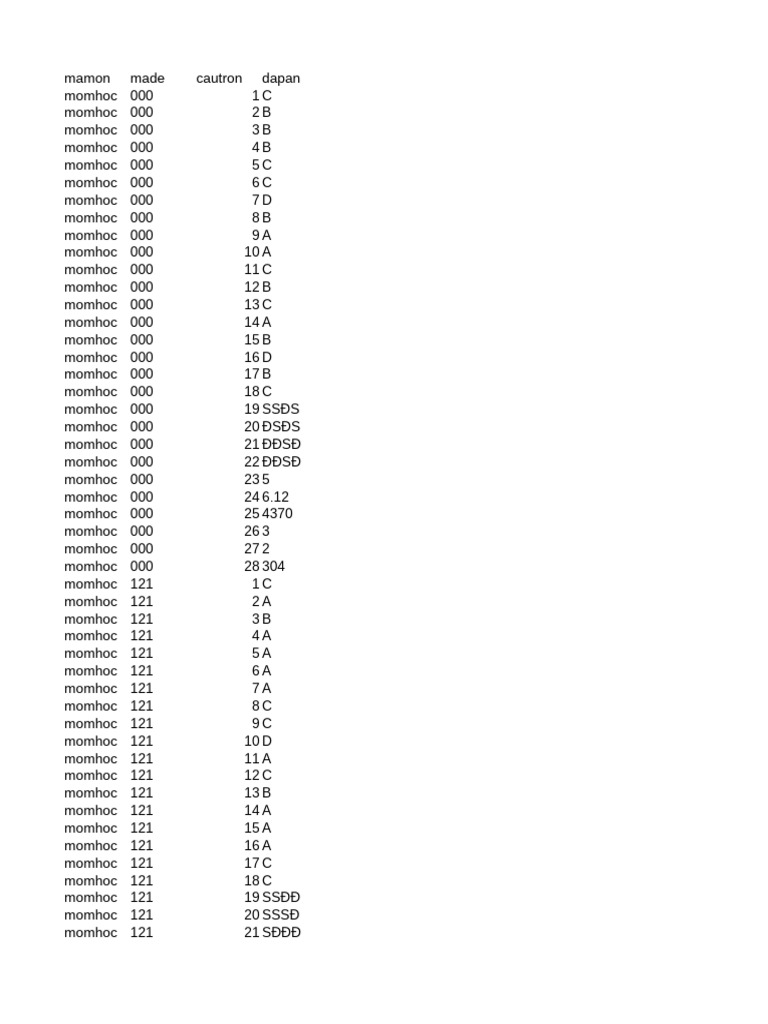 | mamon | made | cautron | dapan |
|---|---|---|---|
| momhoc | 000 | 1 | C |
| momhoc | 000 | 2 | B |
| momhoc | 000 | 3 | B |
| momhoc | 000 | 4 | B |
| momhoc | 000 | 5 | C |
| momhoc | 000 | 6 | C |
| momhoc | 000 | 7 | D |
| momhoc | 000 | 8 | B |
| momhoc | 000 | 9 | A |
| momhoc | 000 | 10 | A |
| momhoc | 000 | 11 | C |
| momhoc | 000 | 12 | B |
| momhoc | 000 | 13 | C |
| momhoc | 000 | 14 | A |
| momhoc | 000 | 15 | B |
| momhoc | 000 | 16 | D |
| momhoc | 000 | 17 | B |
| momhoc | 000 | 18 | C |
| momhoc | 000 | 19 | SSĐS |
| momhoc | 000 | 20 | ĐSĐS |
| momhoc | 000 | 21 | ĐĐSĐ |
| momhoc | 000 | 22 | ĐĐSĐ |
| momhoc | 000 | 23 | 5 |
| momhoc | 000 | 24 | 6.12 |
| momhoc | 000 | 25 | 4370 |
| momhoc | 000 | 26 | 3 |
| momhoc | 000 | 27 | 2 |
| momhoc | 000 | 28 | 304 |
| momhoc | 121 | 1 | C |
| momhoc | 121 | 2 | A |
| momhoc | 121 | 3 | B |
| momhoc | 121 | 4 | A |
| momhoc | 121 | 5 | A |
| momhoc | 121 | 6 | A |
| momhoc | 121 | 7 | A |
| momhoc | 121 | 8 | C |
| momhoc | 121 | 9 | C |
| momhoc | 121 | 10 | D |
| momhoc | 121 | 11 | A |
| momhoc | 121 | 12 | C |
| momhoc | 121 | 13 | B |
| momhoc | 121 | 14 | A |
| momhoc | 121 | 15 | A |
| momhoc | 121 | 16 | A |
| momhoc | 121 | 17 | C |
| momhoc | 121 | 18 | C |
| momhoc | 121 | 19 | SSĐĐ |
| momhoc | 121 | 20 | SSSĐ |
| momhoc | 121 | 21 | SĐĐĐ |